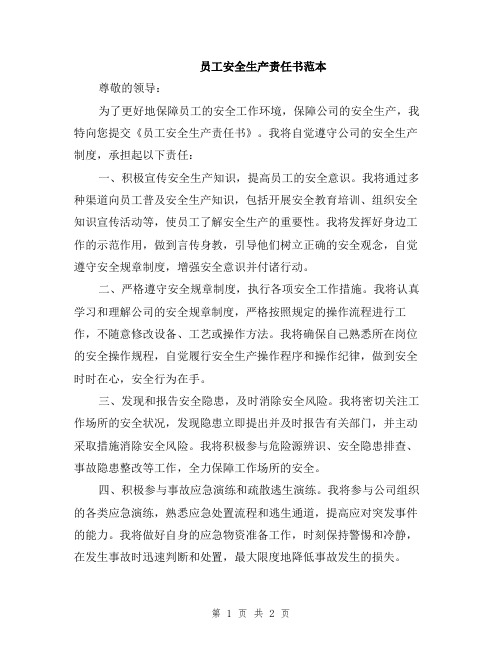 员工安全生产责任书范本

尊敬的领导：

为了更好地保障员工的安全工作环境，保障公司的安全生产，我特向您提交《员工安全生产责任书》。我将自觉遵守公司的安全生产制度，承担起以下责任：

一、积极宣传安全生产知识，提高员工的安全意识。我将通过多种渠道向员工普及安全生产知识，包括开展安全教育培训、组织安全知识宣传活动等，使员工了解安全生产的重要性。我将发挥好身边工作的示范作用，做到言传身教，引导他们树立正确的安全观念，自觉遵守安全规章制度，增强安全意识并付诸行动。

二、严格遵守安全规章制度，执行各项安全工作措施。我将认真学习和理解公司的安全规章制度，严格按照规定的操作流程进行工作，不随意修改设备、工艺或操作方法。我将确保自己熟悉所在岗位的安全操作规程，自觉履行安全生产操作程序和操作纪律，做到安全时时在心，安全行为在手。

三、发现和报告安全隐患，及时消除安全风险。我将密切关注工作场所的安全状况，发现隐患立即提出并及时报告有关部门，并主动采取措施消除安全风险。我将积极参与危险源辨识、安全隐患排查、事故隐患整改等工作，全力保障工作场所的安全。

四、积极参与事故应急演练和疏散逃生演练。我将参与公司组织的各类应急演练，熟悉应急处置流程和逃生通道，提高应对突发事件的能力。我将做好自身的应急物资准备工作，时刻保持警惕和冷静，在发生事故时迅速判断和处置，最大限度地降低事故发生的损失。

第 1 页 共 2 页